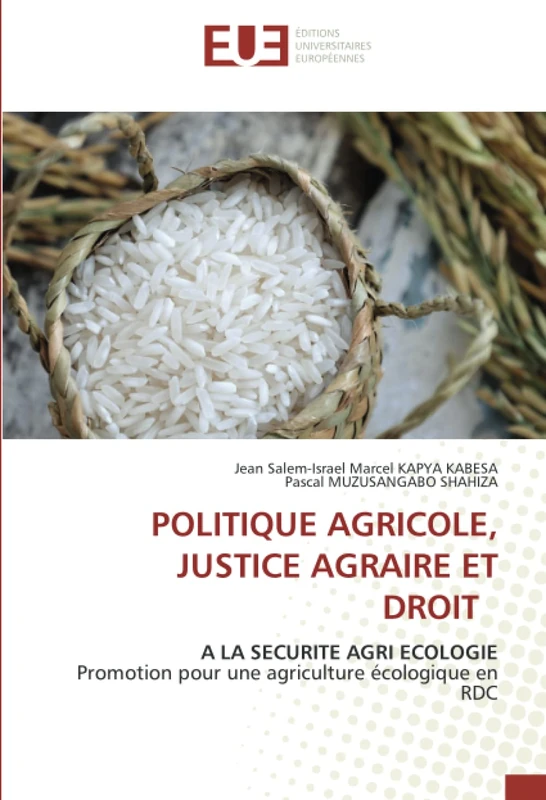 EUE ÉDITIONS UNIVERSITAIRES EUROPÉENNES

Jean Salem-Israel Marcel KAPYA KABESA
Pascal MUZUSANGABO SHAHIZA

POLITIQUE AGRICOLE, JUSTICE AGRAIRE ET DROIT

A LA SECURITE AGRI ECOLOGIE
Promotion pour une agriculture écologique en RDC